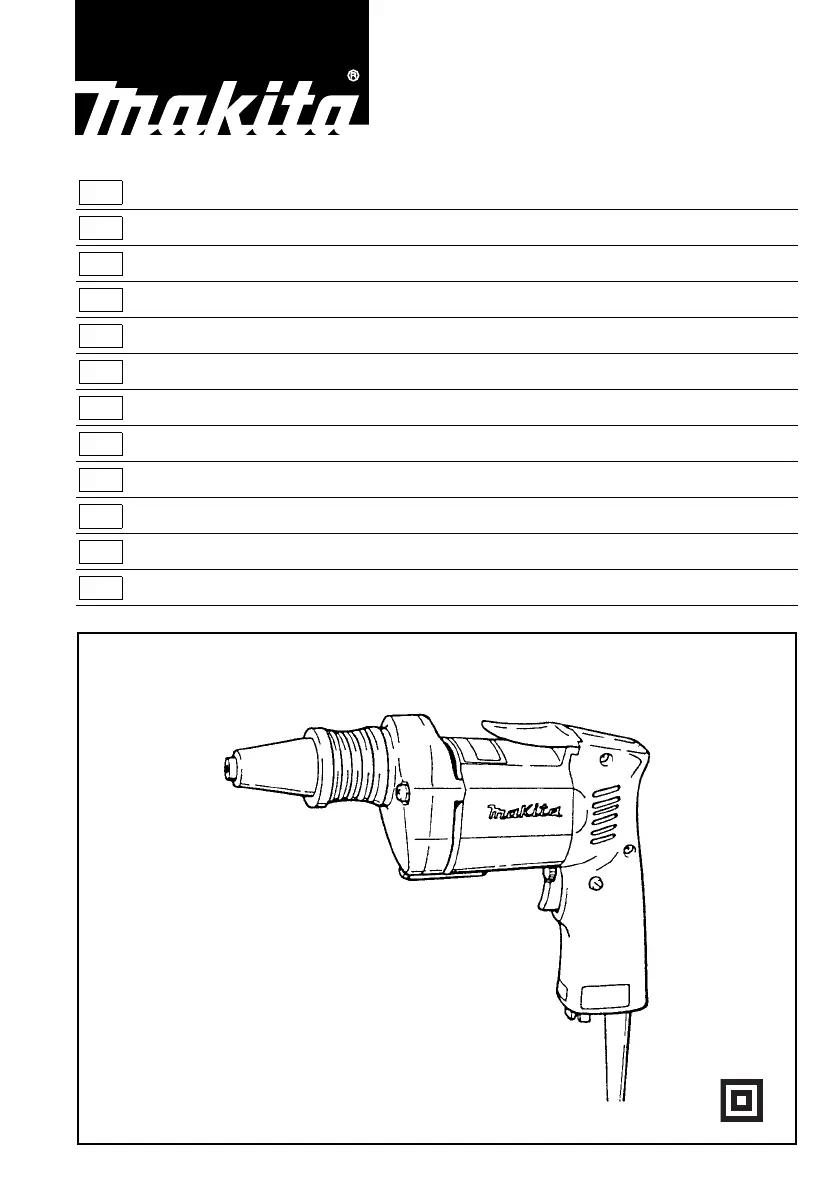 makita®

makita